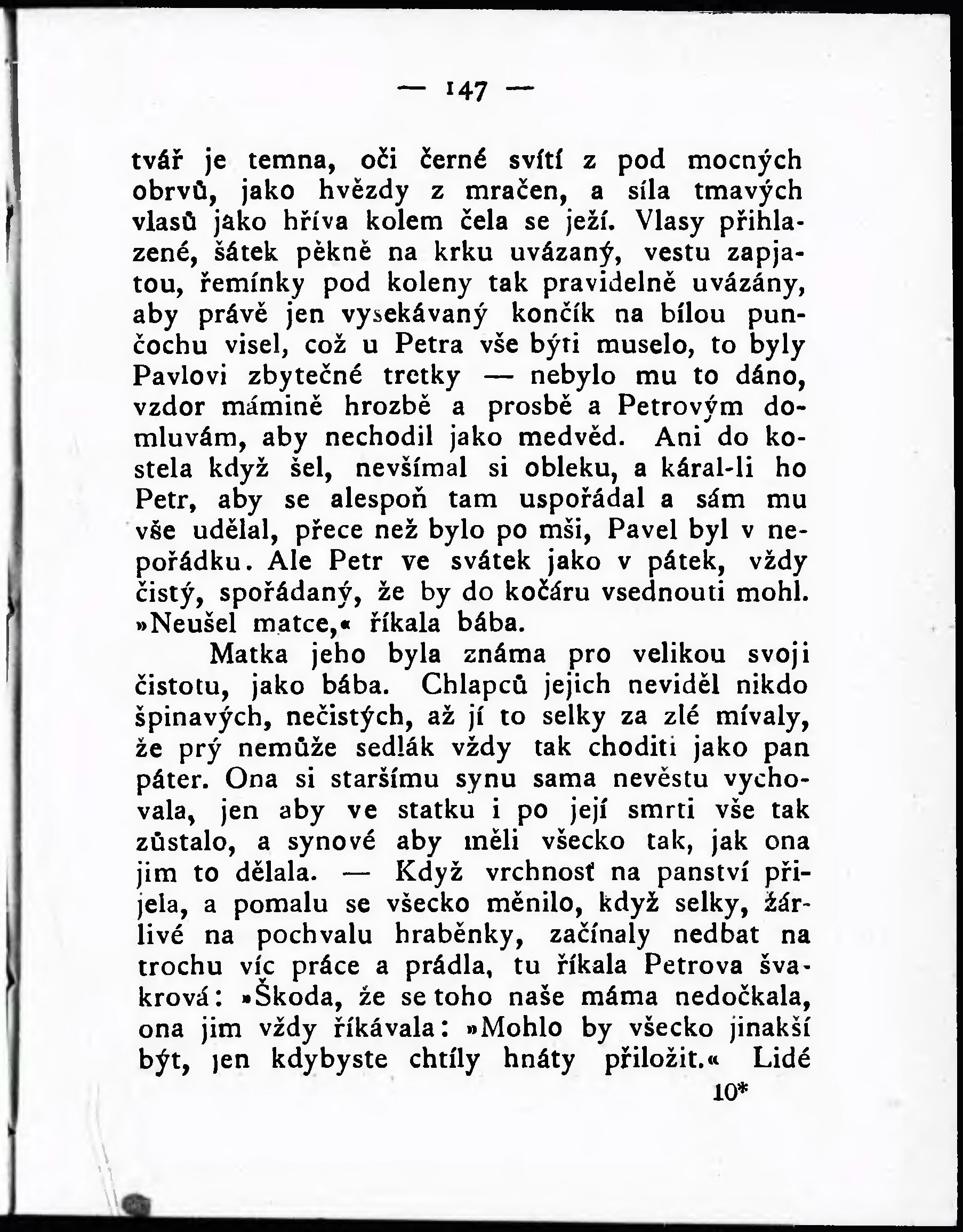 — 147 —

tvář je temna, oči černé svítí z pod mocných obrvů, jako hvězdy z mračen, a síla tmavých vlasů jako hříva kolem čela se ježí. Vlasy přihlazené, šátek pěkně na krku uvázaný, vestu zapjatou, řemínky pod koleny tak pravidelně uvázány, aby právě jen vysekávaný končík na bílou punčochu visel, což u Petra vše býti muselo, to byly Pavlovi zbytečné tretky — nebylo mu to dáno, vzdor mámině hrozbě a prosbě a Petrovým domluvám, aby nechodil jako medvěd. Ani do kostela když šel, nevšímal si obleku, a káral-li ho Petr, aby se alespoň tam uspořádal a sám mu vše udělal, přece než bylo po mši, Pavel byl v nepořádku. Ale Petr ve svátek jako v pátek, vždy čistý, spořádaný, že by do kočáru vsednouti mohl. »Neušel matce,« říkala bába.

Matka jeho byla známa pro velikou svoji čistotu, jako bába. Chlapců jejich neviděl nikdo špinavých, nečistých, až jí to selky za zlé mívaly, že prý nemůže sedlák vždy tak choditi jako pan páter. Ona si staršímu synu sama nevěstu vychovala, jen aby ve statku i po její smrti vše tak zůstalo, a synové aby měli všecko tak, jak ona jim to dělala. — Když vrchnosť na panství přijela, a pomalu se všecko měnilo, když selky, žárlivé na pochvalu hraběnky, začínaly nedbat na trochu víc práce a prádla, tu říkala Petrova švakrová: »Škoda, že se toho naše máma nedočkala, ona jim vždy říkávala: »Mohlo by všecko jinakší být, jen kdybyste chtíly hnáty přiložit.« Lidé

10*